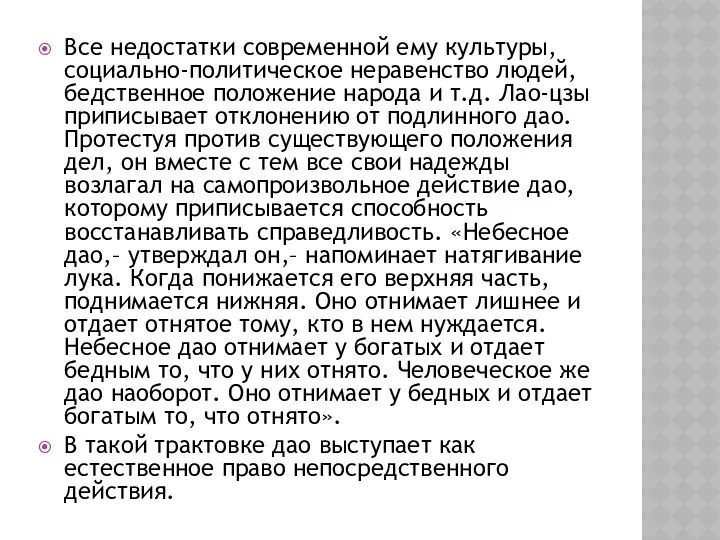 Все недостатки современной ему культуры, социально-политическое неравенство людей, бедственное положение народа и т.д. Лао-цзы приписывает отклонению от подлинного дао. Протестуя против существующего положения дел, он вместе с тем все свои надежды возлагал на самопроизвольное действие дао, которому приписывается способность восстанавливать справедливость. «Небесное дао,– утверждал он,– напоминает натягивание лука. Когда понижается его верхняя часть, поднимается нижняя. Оно отнимает лишнее и отдает отнятое тому, кто в нем нуждается. Небесное дао отнимает у богатых и отдает бедным то, что у них отнято. Человеческое же дао наоборот. Оно отнимает у бедных и отдает богатым то, что отнято».

В такой трактовке дао выступает как естественное право непосредственного действия.